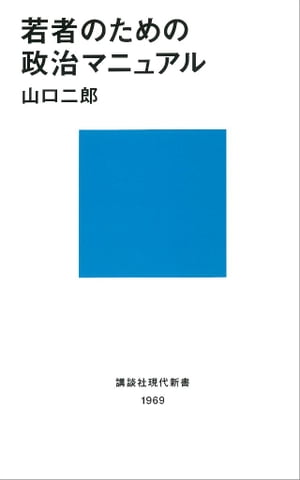 若者のための
政治マニュアル

山口二郎

講談社現代新書

1969